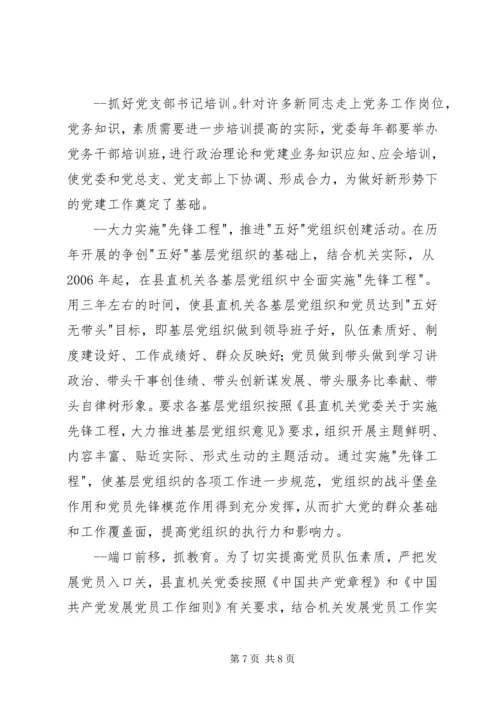 --抓好党支部书记培训。针对许多新同志走上党务工作岗位，党务知识，素质需要进一步培训提高的实际，党委每年都要举办党务干部培训班，进行政治理论和党建业务知识应知、应会培训，使党委和党总支、党支部上下协调、形成合力，为做好新形势下的党建工作奠定了基础。

--大力实施"先锋工程"，推进"五好"党组织创建活动。在历年开展的争创"五好"基层党组织的基础上，结合机关实际，从2006年起，在县直机关各基层党组织中全面实施"先锋工程"。用三年左右的时间，使县直机关各基层党组织和党员达到"五好无带头"目标，即基层党组织做到领导班子好，队伍素质好、制度建设好、工作成绩好、群众反映好；党员做到带头做到学习讲政治、带头干事创佳绩、带头创新谋发展、带头服务比奉献、带头自律树形象。要求各基层党组织按照《县直机关党委关于实施先锋工程，大力推进基层党组织意见》要求，组织开展主题鲜明、内容丰富、贴近实际、形式生动的主题活动。通过实施"先锋工程"，使基层党组织的各项工作进一步规范，党组织的战斗堡垒作用和党员先锋模范作用得到充分发挥，从而扩大党的群众基础和工作覆盖面，提高党组织的执行力和影响力。

--端口前移，抓教育。为了切实提高党员队伍素质，严把发展党员入口关，县直机关党委按照《中国共产党章程》和《中国共产党发展党员工作细则》有关要求，结合机关发展党员工作实

第7页 共8页